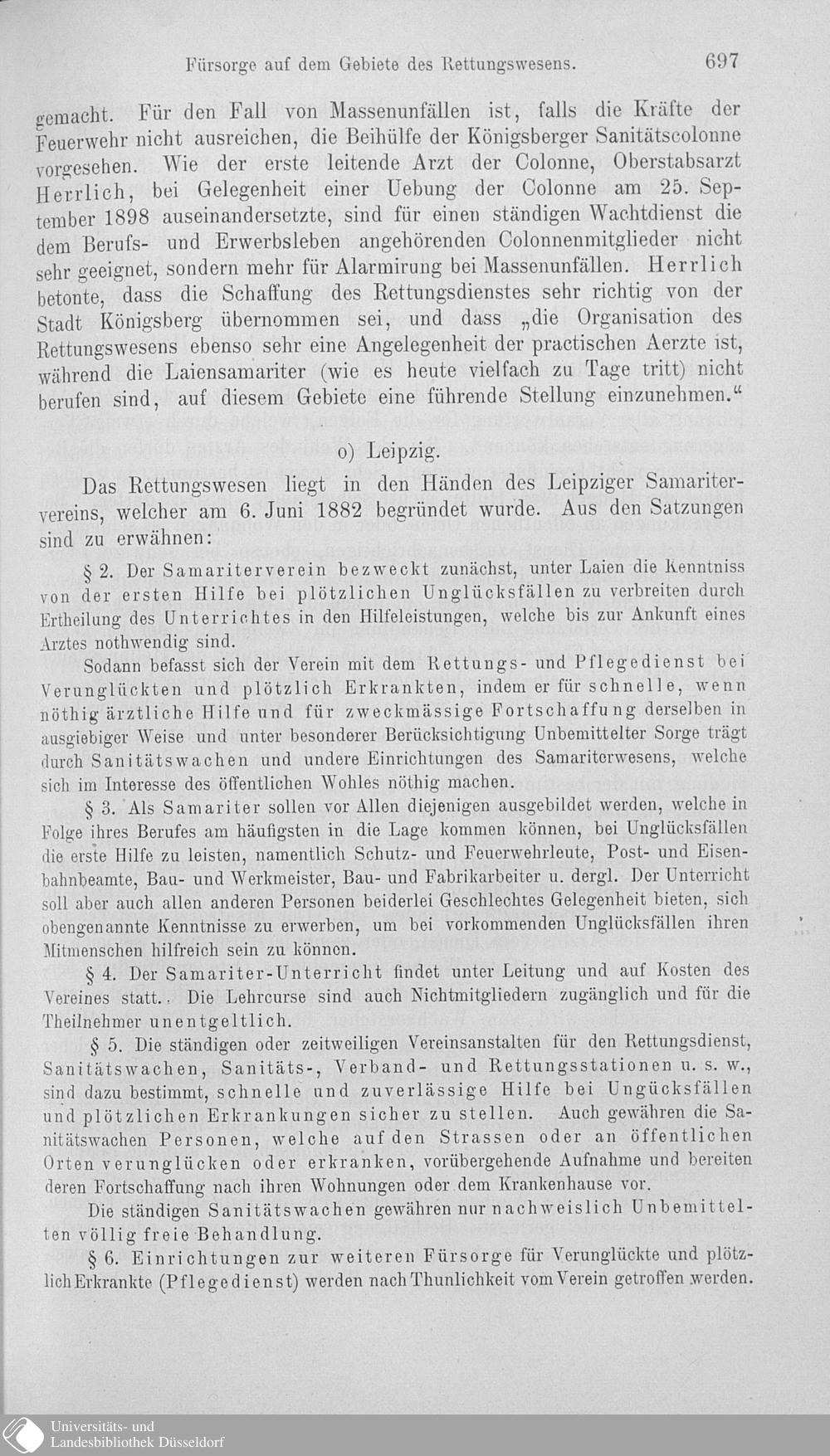 Fürsorge auf dem Gebiete des Rettungswesens. 697

gemacht. Für den Fall von Massenunfällen ist, falls die Kräfte der Feuerwehr nicht ausreichen, die Beihülfe der Königsberger Sanitätscolonne vorgesehen. Wie der erste leitende Arzt der Colonne, Oberstabsarzt Herrlich, bei Gelegenheit einer Uebung der Colonne am 25. September 1898 auseinandersetzte, sind für einen ständigen Wachtdienst die dem Berufs- und Erwerbsleben angehörenden Colonnenmitglieder nicht sehr geeignet, sondern mehr für Alarmirung bei Massenunfällen. Herrlich betonte, dass die Schaffung des Rettungsdienstes sehr richtig von der Stadt Königsberg übernommen sei, und dass „die Organisation des Rettungswesens ebenso sehr eine Angelegenheit der practischen Aerzte ist, während die Laiensamariter (wie es heute vielfach zu Tage tritt) nicht berufen sind, auf diesem Gebiete eine führende Stellung einzunehmen.“

o) Leipzig.

Das Rettungswesen liegt in den Händen des Leipziger Samaritervereins, welcher am 6. Juni 1882 begründet wurde. Aus den Satzungen sind zu erwähnen:

§ 2. Der Samariterverein bezweckt zunächst, unter Laien die Kenntniss von der ersten Hilfe bei plötzlichen Unglücksfällen zu verbreiten durch Ertheilung des Unterrichtes in den Hilfeleistungen, welche bis zur Ankunft eines Arztes nothwendig sind.

Sodann befasst sich der Verein mit dem Rettungs- und Pflegedienst bei Verunglückten und plötzlich Erkrankten, indem er für schnelle, wenn nöthig ärztliche Hilfe und für zweckmässige Fortschaffung derselben in ausgiebiger Weise und unter besonderer Berücksichtigung Unbemittelter Sorge trägt durch Sanitätswachen und undere Einrichtungen des Samariterwesens, welche sich im Interesse des öffentlichen Wohles nöthig machen.

§ 3. Als Samariter sollen vor Allen diejenigen ausgebildet werden, welche in Folge ihres Berufes am häufigsten in die Lage kommen können, bei Unglücksfällen die erste Hilfe zu leisten, namentlich Schutz- und Feuerwehrleute, Post- und Eisenbahnbeamte, Bau- und Werkmeister, Bau- und Fabrikarbeiter u. dergl. Der Unterricht soll aber auch allen anderen Personen beiderlei Geschlechtes Gelegenheit bieten, sich obengenannte Kenntnisse zu erwerben, um bei vorkommenden Unglücksfällen ihren Mitmenschen hilfreich sein zu können.

§ 4. Der Samariter-Unterricht findet unter Leitung und auf Kosten des Vereines statt. Die Lehrcurse sind auch Nichtmitgliedern zugänglich und für die Theilnehmer unentgeltlich.

§ 5. Die ständigen oder zeitweiligen Vereinsanstalten für den Rettungsdienst, Sanitätswachen, Sanitäts-, Verband- und Rettungsstationen u. s. w., sind dazu bestimmt, schnelle und zuverlässige Hilfe bei Ungücksfällen und plötzlichen Erkrankungen sicher zu stellen. Auch gewähren die Sanitätswachen Personen, welche auf den Strassen oder an öffentlichen Orten verunglücken oder erkranken, vorübergehende Aufnahme und bereiten deren Fortschaffung nach ihren Wohnungen oder dem Krankenhause vor.

Die ständigen Sanitätswachen gewähren nur nachweislich Unbemittelten völlig freie Behandlung.

§ 6. Einrichtungen zur weiteren Fürsorge für Verunglückte und plötzlich Erkrankte (Pflegedienst) werden nach Thunlichkeit vom Verein getroffen werden.

Universitäts- und
Landesbibliothek Düsseldorf